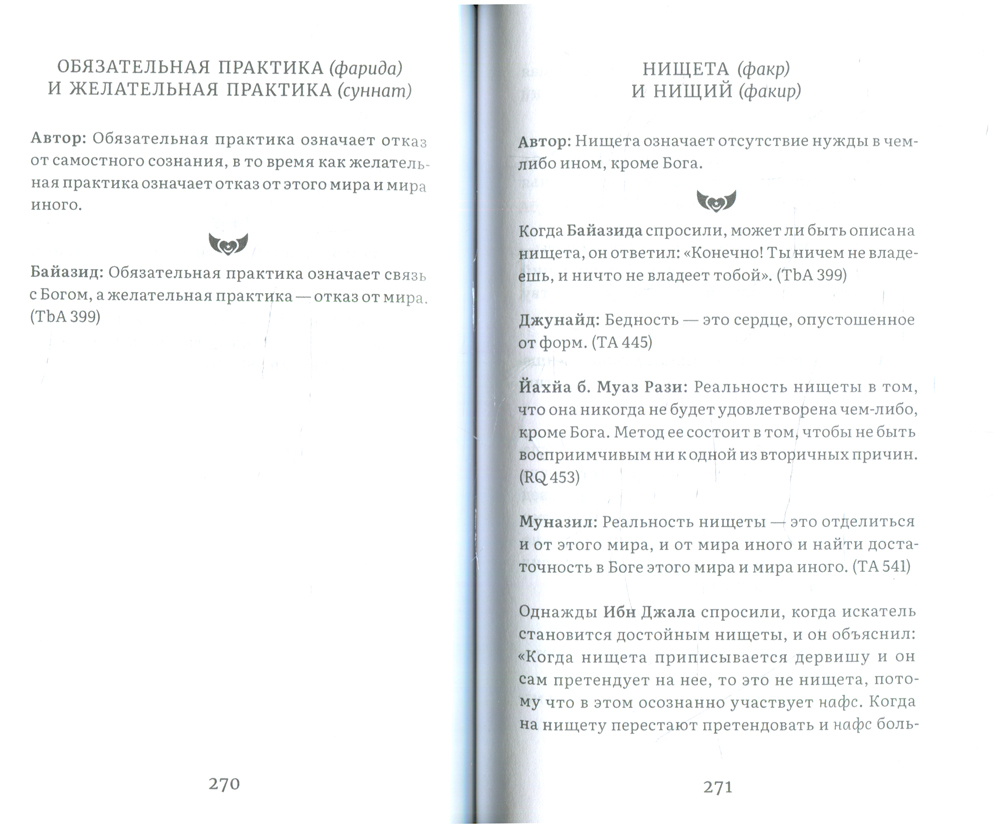 ОБЯЗАТЕЛЬНАЯ ПРАКТИКА (фарида) И ЖЕЛАТЕЛЬНАЯ ПРАКТИКА (суннат)

Автор: Обязательная практика означает отказ от самостного сознания, в то время как желательная практика означает отказ от этого мира и мира иного.

Байазид: Обязательная практика означает связь с Богом, а желательная практика — отказ от мира. (TbA 399)

270

НИЩЕТА (факр) И НИЩИЙ (факир)

Автор: Нищета означает отсутствие нужды в чем-либо ином, кроме Бога.

Когда Байазида спросили, может ли быть описана нищета, он ответил: «Конечно! Ты ничем не владеешь, и ничто не владеет тобой». (TbA 399)

Джунайд: Бедность — это сердце, опустошенное от форм. (TA 445)

Йахйа б. Муаз Рази: Реальность нищеты в том, что она никогда не будет удовлетворена чем-либо, кроме Бога. Метод ее состоит в том, чтобы не быть восприимчивым ни к одной из вторичных причин. (RQ 453)

Муназил: Реальность нищеты — это отделиться и от этого мира, и от мира иного и найти достаточность в Боге этого мира и мира иного. (TA 541)

Однажды Ибн Джала спросили, когда искатель становится достойным нищеты, и он объяснил: «Когда нищета приписывается дервишу и он сам претендует на нее, то это не нищета, потому что в этом осознанно участвует нафс. Когда на нищету перестают претендовать и нафс боль-

271